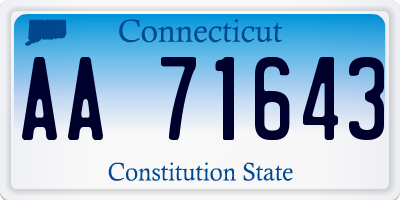 Connecticut

AA 71643

Constitution State